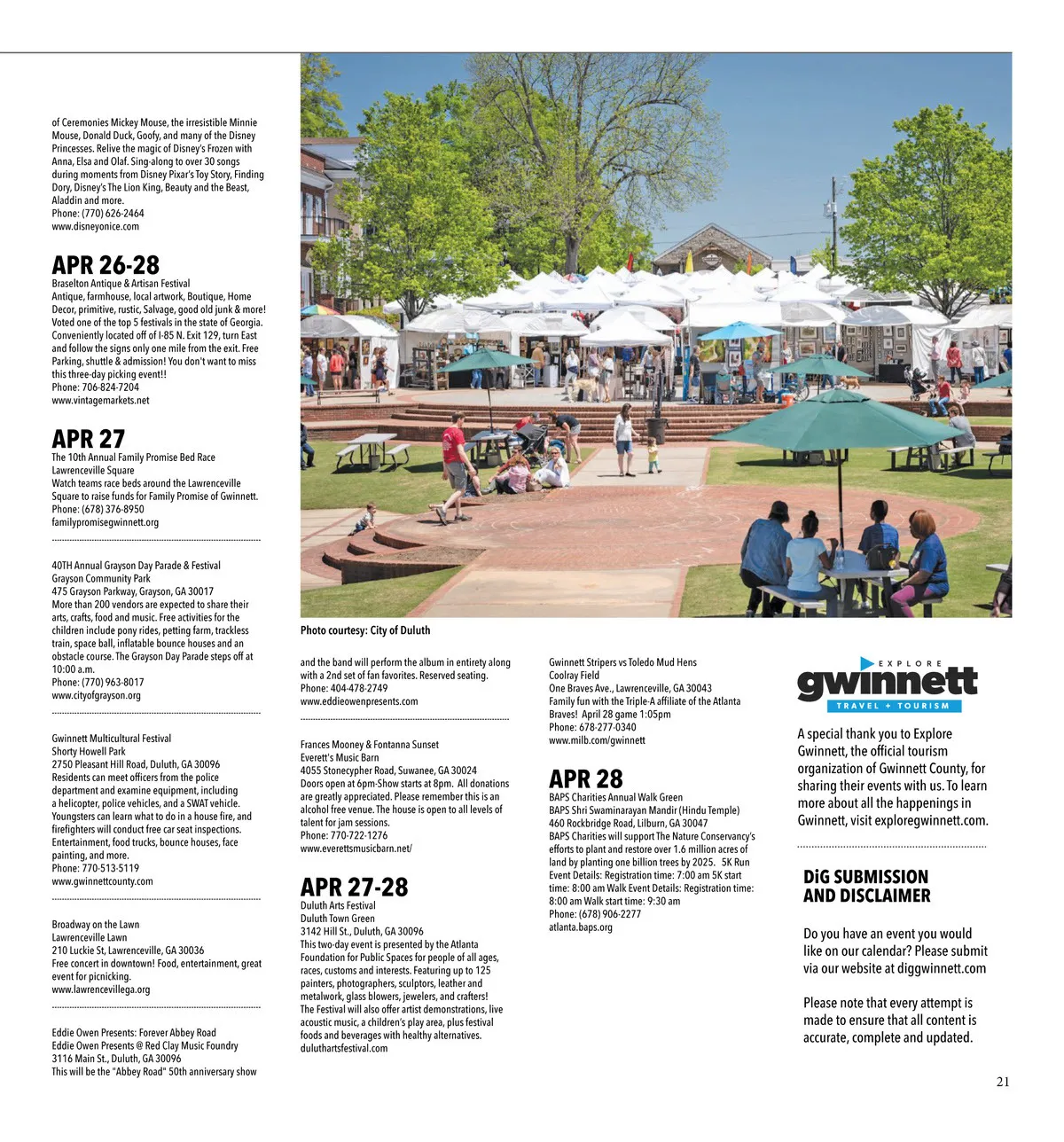 of Ceremonies Mickey Mouse, the irresistible Minnie Mouse, Donald Duck, Goofy, and many of the Disney Princesses. Relive the magic of Disney's Frozen with Anna, Elsa and Olaf. Sing-along to over 30 songs during moments from Disney Pixar's Toy Story, Finding Dory, Disney's The Lion King, Beauty and the Beast, Aladdin and more.
Phone: (770) 626-2464
www.disneyonice.com

APR 26-28
Braselton Antique & Artisan Festival
Antique, farmhouse, local artwork, Boutique, Home Decor, primitive, rustic, Salvage, good old junk & more! Voted one of the top 5 festivals in the state of Georgia. Conveniently located off of I-85 N. Exit 129, turn East and follow the signs only one mile from the exit. Free Parking, shuttle & admission! You don't want to miss this three-day picking event!!
Phone: 706-824-7204
www.vintagemarkets.net

APR 27
The 10th Annual Family Promise Bed Race
Lawrenceville Square
Watch teams race beds around the Lawrenceville Square to raise funds for Family Promise of Gwinnett.
Phone: (678) 376-8950
familypromisegwinnett.org

40TH Annual Grayson Day Parade & Festival
Grayson Community Park
475 Grayson Parkway, Grayson, GA 30017
More than 200 vendors are expected to share their arts, crafts, food and music. Free activities for the children include pony rides, petting farm, trackless train, space ball, inflatable bounce houses and an obstacle course. The Grayson Day Parade steps off at 10:00 a.m.
Phone: (770) 963-8017
www.cityofgrayson.org

Gwinnett Multicultural Festival
Shorty Howell Park
2750 Pleasant Hill Road, Duluth, GA 30096
Residents can meet officers from the police department and examine equipment, including a helicopter, police vehicles, and a SWAT vehicle. Youngsters can learn what to do in a house fire, and firefighters will conduct free car seat inspections. Entertainment, food trucks, bounce houses, face painting, and more.
Phone: 770-513-5119
www.gwinnettcounty.com

Broadway on the Lawn
Lawrenceville Lawn
210 Luckie St, Lawrenceville, GA 30036
Free concert in downtown! Food, entertainment, great event for picnicking.
www.lawrencevillega.org

Eddie Owen Presents: Forever Abbey Road
Eddie Owen Presents @ Red Clay Music Foundry
3116 Main St., Duluth, GA 30096
This will be the "Abbey Road" 50th anniversary show

Photo courtesy: City of Duluth

and the band will perform the album in entirety along with a 2nd set of fan favorites. Reserved seating.
Phone: 404-478-2749
www.eddieowenpresents.com

Frances Mooney & Fontanna Sunset
Everett's Music Barn
4055 Stonecypher Road, Suwanee, GA 30024
Doors open at 6pm-Show starts at 8pm. All donations are greatly appreciated. Please remember this is an alcohol free venue. The house is open to all levels of talent for jam sessions.
Phone: 770-722-1276
www.everettsmusicbarn.net/

APR 27-28
Duluth Arts Festival
Duluth Town Green
3142 Hill St., Duluth, GA 30096
This two-day event is presented by the Atlanta Foundation for Public Spaces for people of all ages, races, customs and interests. Featuring up to 125 painters, photographers, sculptors, leather and metalwork, glass blowers, jewelers, and crafters! The Festival will also offer artist demonstrations, live acoustic music, a children's play area, plus festival foods and beverages with healthy alternatives.
duluthartsfestival.com

Gwinnett Stripers vs Toledo Mud Hens
Coolray Field
One Braves Ave., Lawrenceville, GA 30043
Family fun with the Triple-A affiliate of the Atlanta Braves! April 28 game 1:05pm
Phone: 678-277-0340
www.milb.com/gwinnett

APR 28
BAPS Charities Annual Walk Green
BAPS Shri Swaminarayan Mandir (Hindu Temple)
460 Rockbridge Road, Lilburn, GA 30047
BAPS Charities will support The Nature Conservancy's efforts to plant and restore over 1.6 million acres of land by planting one billion trees by 2025. 5K Run Event Details: Registration time: 7:00 am 5K start time: 8:00 am Walk Event Details: Registration time: 8:00 am Walk start time: 9:30 am
Phone: (678) 906-2277
atlanta.baps.org

EXPLORE
gwinnett
TRAVEL + TOURISM

A special thank you to Explore Gwinnett, the official tourism organization of Gwinnett County, for sharing their events with us. To learn more about all the happenings in Gwinnett, visit exploregwinnett.com.

DiG SUBMISSION AND DISCLAIMER

Do you have an event you would like on our calendar? Please submit via our website at diggwinnett.com

Please note that every attempt is made to ensure that all content is accurate, complete and updated.

21